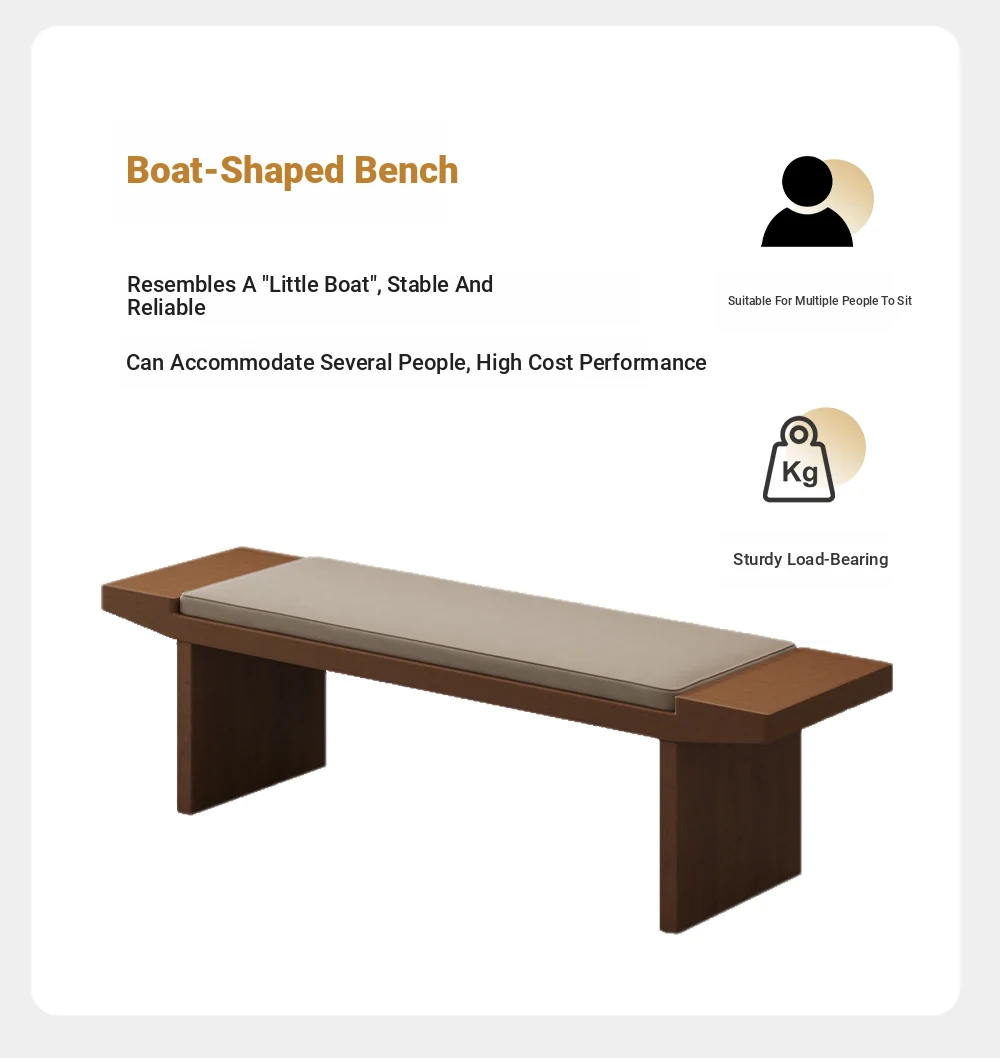 Boat-Shaped Bench

Resembles A "Little Boat", Stable And Reliable

Can Accommodate Several People, High Cost Performance

Suitable For Multiple People To Sit

Kg

Sturdy Load-Bearing